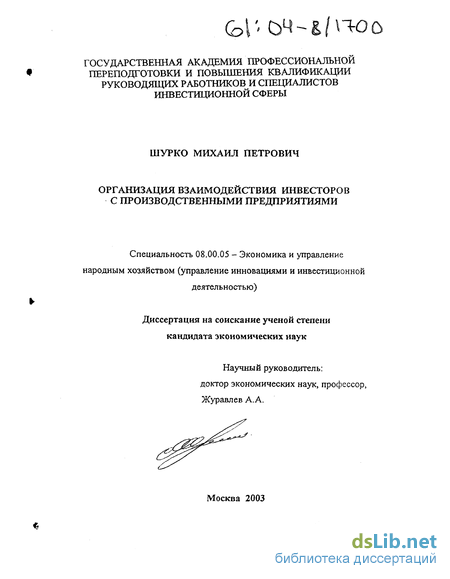 61:04-8/1700

ГОСУДАРСТВЕННАЯ АКАДЕМИЯ ПРОФЕССИОНАЛЬНОЙ ПЕРЕПОДГОТОВКИ И ПОВЫШЕНИЯ КВАЛИФИКАЦИИ РУКОВОДЯЩИХ РАБОТНИКОВ И СПЕЦИАЛИСТОВ ИНВЕСТИЦИОННОЙ СФЕРЫ

ШУРКО МИХАИЛ ПЕТРОВИЧ

ОРГАНИЗАЦИЯ ВЗАИМОДЕЙСТВИЯ ИНВЕСТОРОВ С ПРОИЗВОДСТВЕННЫМИ ПРЕДПРИЯТИЯМИ

Специальность 08.00.05 – Экономика и управление народным хозяйством (управление инновациями и инвестиционной деятельностью)

Диссертация на соискание ученой степени кандидата экономических наук

Научный руководитель:
доктор экономических наук, профессор,
Журавлев А.А.

Москва 2003

dsLib.net
библиотека диссертаций